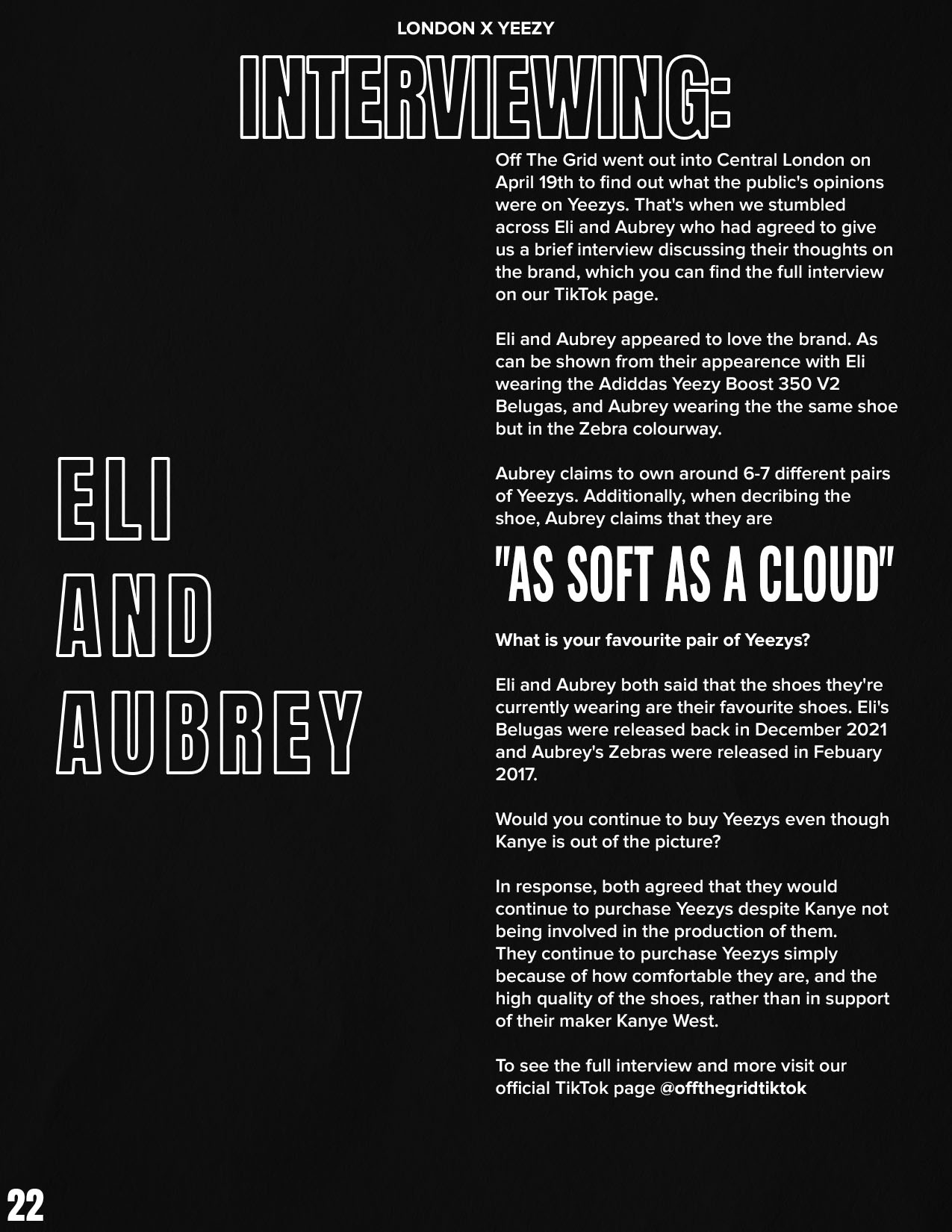 LONDON X YEEZY

INTERVIEWING:

ELI AND AUBREY

Off The Grid went out into Central London on April 19th to find out what the public's opinions were on Yeezys. That's when we stumbled across Eli and Aubrey who had agreed to give us a brief interview discussing their thoughts on the brand, which you can find the full interview on our TikTok page.

Eli and Aubrey appeared to love the brand. As can be shown from their appearence with Eli wearing the Adiddas Yeezy Boost 350 V2 Belugas, and Aubrey wearing the the same shoe but in the Zebra colourway.

Aubrey claims to own around 6-7 different pairs of Yeezys. Additionally, when decribing the shoe, Aubrey claims that they are

"AS SOFT AS A CLOUD"

What is your favourite pair of Yeezys?

Eli and Aubrey both said that the shoes they're currently wearing are their favourite shoes. Eli's Belugas were released back in December 2021 and Aubrey's Zebras were released in Febuary 2017.

Would you continue to buy Yeezys even though Kanye is out of the picture?

In response, both agreed that they would continue to purchase Yeezys despite Kanye not being involved in the production of them. They continue to purchase Yeezys simply because of how comfortable they are, and the high quality of the shoes, rather than in support of their maker Kanye West.

To see the full interview and more visit our official TikTok page @offthegridtiktok

22